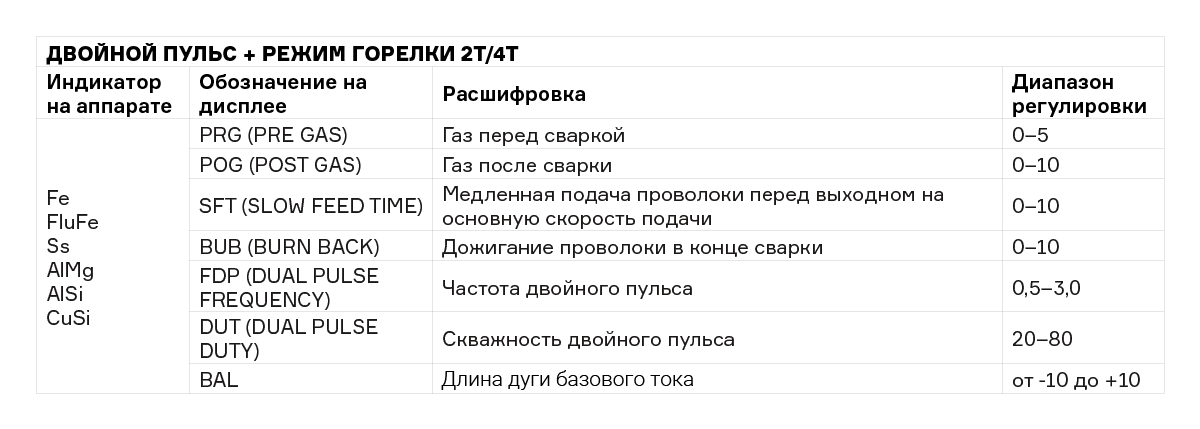 ДВОЙНОЙ ПУЛЬС + РЕЖИМ ГОРЕЛКИ 2T/4T

| Индикатор на аппарате | Обозначение на дисплее | Расшифровка | Диапазон регулировки |
|---|---|---|---|
| Fe FluFe Ss AlMg AlSi CuSi | PRG (PRE GAS) | Газ перед сваркой | 0–5 |
| | POG (POST GAS) | Газ после сварки | 0–10 |
| | SFT (SLOW FEED TIME) | Медленная подача проволоки перед выходном на основную скорость подачи | 0–10 |
| | BUB (BURN BACK) | Дожигание проволоки в конце сварки | 0–10 |
| | FDP (DUAL PULSE FREQUENCY) | Частота двойного пульса | 0,5–3,0 |
| | DUT (DUAL PULSE DUTY) | Скважность двойного пульса | 20–80 |
| | BAL | Длина дуги базового тока | от -10 до +10 |